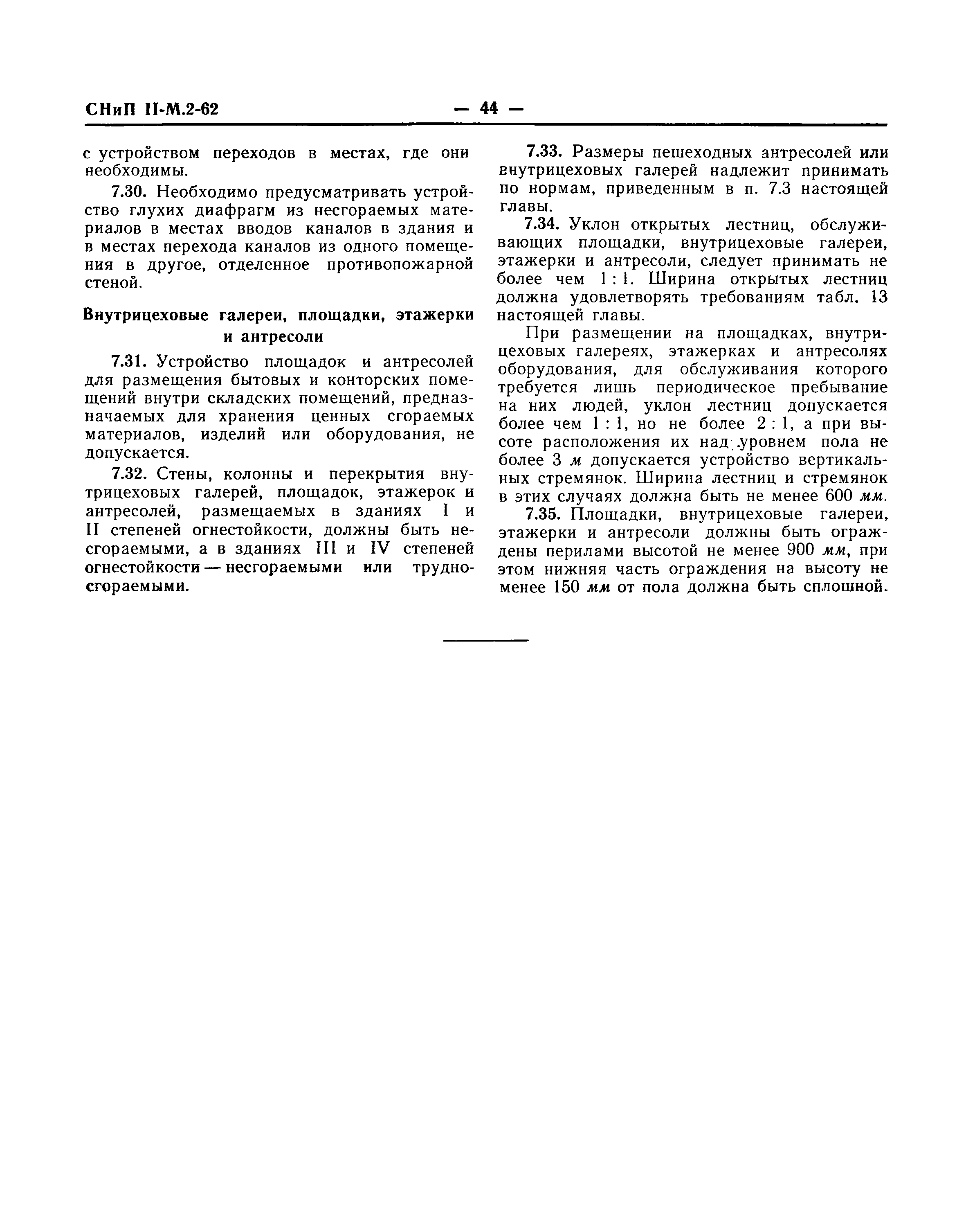 СНиП II-М.2-62 — 44 —

с устройством переходов в местах, где они необходимы.

7.30. Необходимо предусматривать устройство глухих диафрагм из несгораемых материалов в местах вводов каналов в здания и в местах перехода каналов из одного помещения в другое, отделенное противопожарной стеной.

Внутрицеховые галереи, площадки, этажерки и антресоли

7.31. Устройство площадок и антресолей для размещения бытовых и конторских помещений внутри складских помещений, предназначаемых для хранения ценных сгораемых материалов, изделий или оборудования, не допускается.

7.32. Стены, колонны и перекрытия внутрицеховых галерей, площадок, этажерок и антресолей, размещаемых в зданиях I и II степеней огнестойкости, должны быть несгораемыми, а в зданиях III и IV степеней огнестойкости — несгораемыми или трудносгораемыми.

7.33. Размеры пешеходных антресолей или внутрицеховых галерей надлежит принимать по нормам, приведенным в п. 7.3 настоящей главы.

7.34. Уклон открытых лестниц, обслуживающих площадки, внутрицеховые галереи, этажерки и антресоли, следует принимать не более чем 1 : 1. Ширина открытых лестниц должна удовлетворять требованиям табл. 13 настоящей главы.

При размещении на площадках, внутрицеховых галереях, этажерках и антресолях оборудования, для обслуживания которого требуется лишь периодическое пребывание на них людей, уклон лестниц допускается более чем 1 : 1, но не более 2 : 1, а при высоте расположения их над уровнем пола не более 3 м допускается устройство вертикальных стремянок. Ширина лестниц и стремянок в этих случаях должна быть не менее 600 мм.

7.35. Площадки, внутрицеховые галереи, этажерки и антресоли должны быть ограждены перилами высотой не менее 900 мм, при этом нижняя часть ограждения на высоту не менее 150 мм от пола должна быть сплошной.